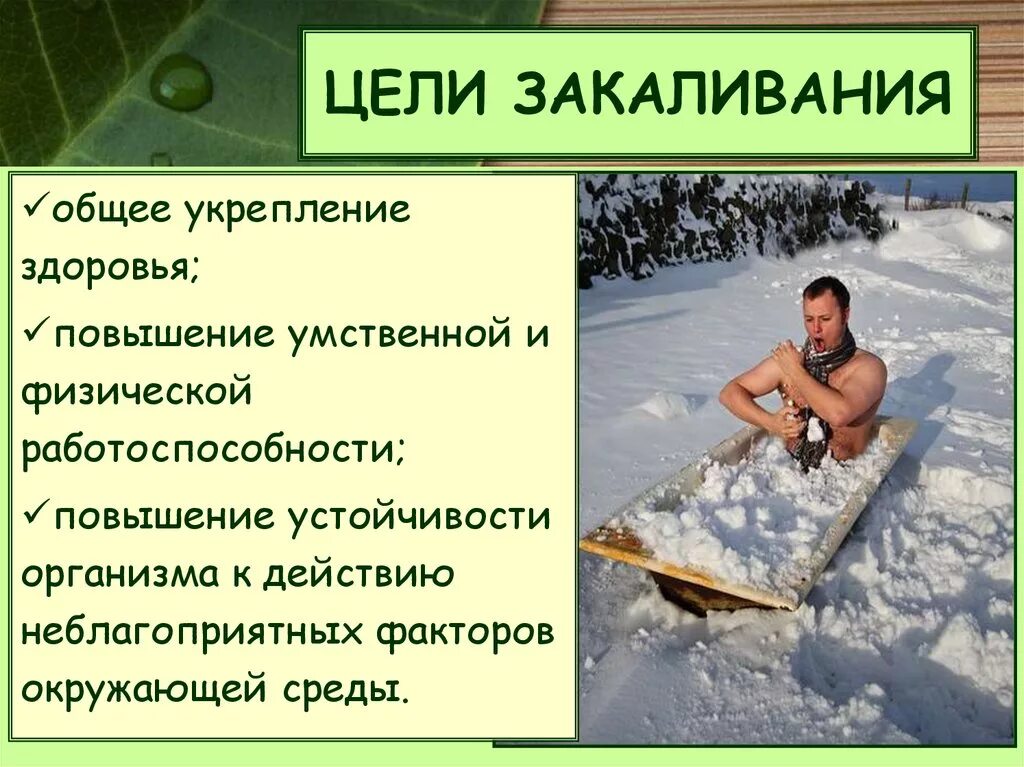 ЦЕЛИ ЗАКАЛИВАНИЯ

✓общее укрепление здоровья;

✓повышение умственной и физической работоспособности;

✓повышение устойчивости организма к действию неблагоприятных факторов окружающей среды.